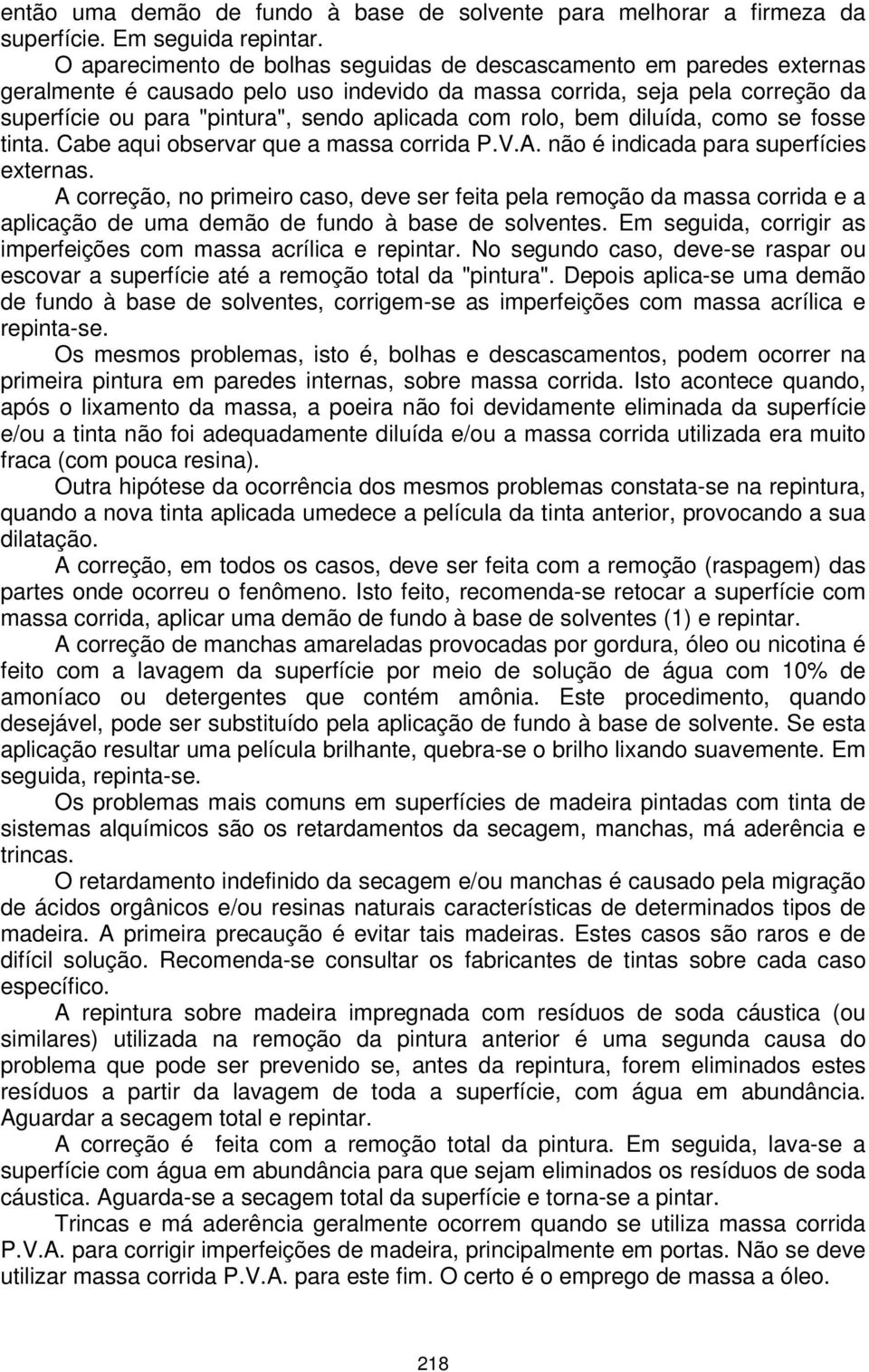 então uma demão de fundo à base de solvente para melhorar a firmeza da superfície. Em seguida repintar.

O aparecimento de bolhas seguidas de descascamento em paredes externas geralmente é causado pelo uso indevido da massa corrida, seja pela correção da superfície ou para "pintura", sendo aplicada com rolo, bem diluída, como se fosse tinta. Cabe aqui observar que a massa corrida P.V.A. não é indicada para superfícies externas.

A correção, no primeiro caso, deve ser feita pela remoção da massa corrida e a aplicação de uma demão de fundo à base de solventes. Em seguida, corrigir as imperfeições com massa acrílica e repintar. No segundo caso, deve-se raspar ou escovar a superfície até a remoção total da "pintura". Depois aplica-se uma demão de fundo à base de solventes, corrigem-se as imperfeições com massa acrílica e repinta-se.

Os mesmos problemas, isto é, bolhas e descascamentos, podem ocorrer na primeira pintura em paredes internas, sobre massa corrida. Isto acontece quando, após o lixamento da massa, a poeira não foi devidamente eliminada da superfície e/ou a tinta não foi adequadamente diluída e/ou a massa corrida utilizada era muito fraca (com pouca resina).

Outra hipótese da ocorrência dos mesmos problemas constata-se na repintura, quando a nova tinta aplicada umedece a película da tinta anterior, provocando a sua dilatação.

A correção, em todos os casos, deve ser feita com a remoção (raspagem) das partes onde ocorreu o fenômeno. Isto feito, recomenda-se retocar a superfície com massa corrida, aplicar uma demão de fundo à base de solventes (1) e repintar.

A correção de manchas amareladas provocadas por gordura, óleo ou nicotina é feito com a lavagem da superfície por meio de solução de água com 10% de amoníaco ou detergentes que contém amônia. Este procedimento, quando desejável, pode ser substituído pela aplicação de fundo à base de solvente. Se esta aplicação resultar uma película brilhante, quebra-se o brilho lixando suavemente. Em seguida, repinta-se.

Os problemas mais comuns em superfícies de madeira pintadas com tinta de sistemas alquímicos são os retardamentos da secagem, manchas, má aderência e trincas.

O retardamento indefinido da secagem e/ou manchas é causado pela migração de ácidos orgânicos e/ou resinas naturais características de determinados tipos de madeira. A primeira precaução é evitar tais madeiras. Estes casos são raros e de difícil solução. Recomenda-se consultar os fabricantes de tintas sobre cada caso específico.

A repintura sobre madeira impregnada com resíduos de soda cáustica (ou similares) utilizada na remoção da pintura anterior é uma segunda causa do problema que pode ser prevenido se, antes da repintura, forem eliminados estes resíduos a partir da lavagem de toda a superfície, com água em abundância. Aguardar a secagem total e repintar.

A correção é feita com a remoção total da pintura. Em seguida, lava-se a superfície com água em abundância para que sejam eliminados os resíduos de soda cáustica. Aguarda-se a secagem total da superfície e torna-se a pintar.

Trincas e má aderência geralmente ocorrem quando se utiliza massa corrida P.V.A. para corrigir imperfeições de madeira, principalmente em portas. Não se deve utilizar massa corrida P.V.A. para este fim. O certo é o emprego de massa a óleo.

218